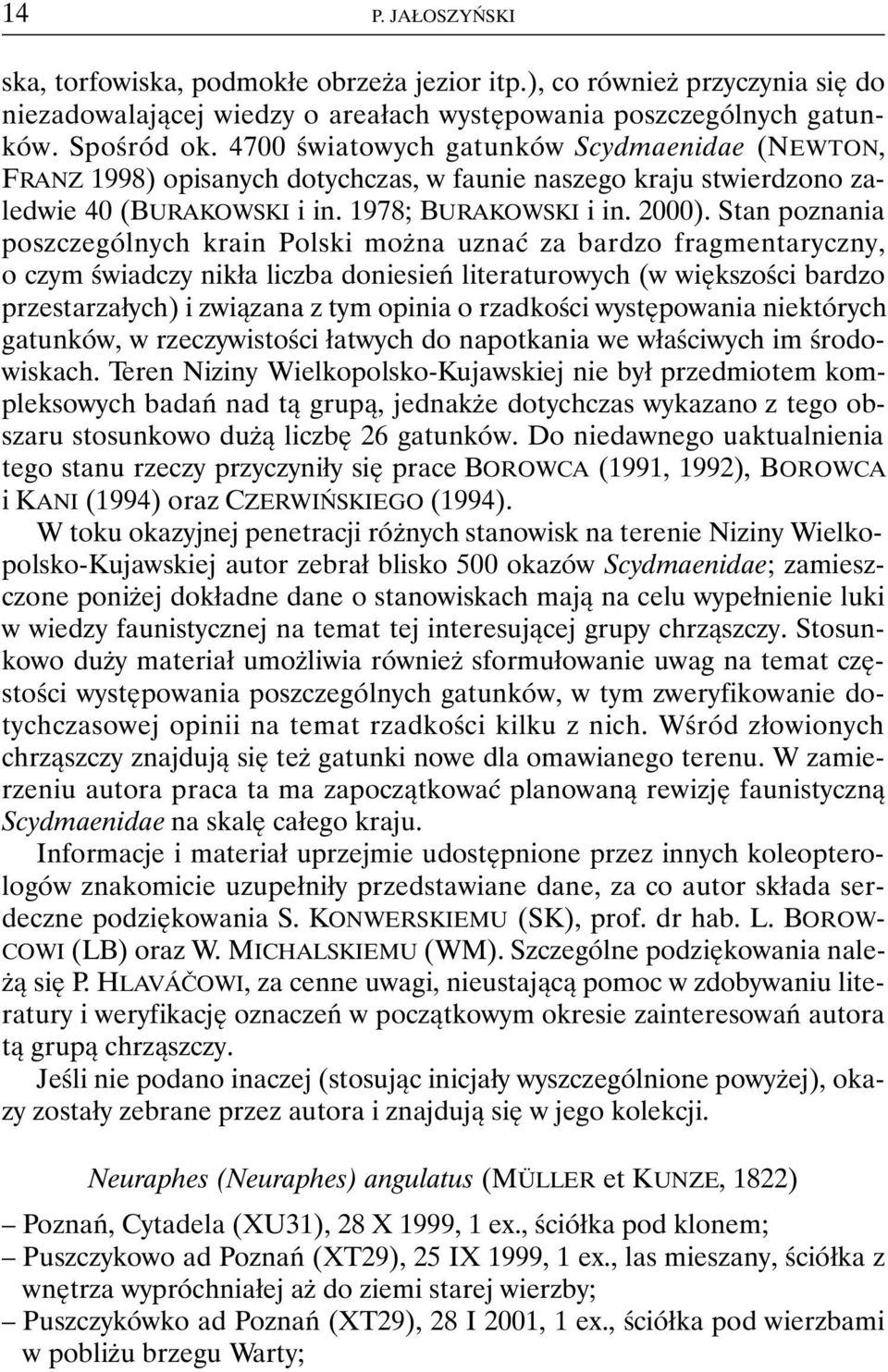 14 P. JAŁOSZYŃSKI

ska, torfowiska, podmokłe obrzeża jezior itp.), co również przyczynia się do niezadowalającej wiedzy o areałach występowania poszczególnych gatunków. Spośród ok. 4700 światowych gatunków Scydmaenidae (NEWTON, FRANZ 1998) opisanych dotychczas, w faunie naszego kraju stwierdzono zaledwie 40 (BURAKOWSKI i in. 1978; BURAKOWSKI i in. 2000). Stan poznania poszczególnych krain Polski można uznać za bardzo fragmentaryczny, o czym świadczy nikła liczba doniesień literaturowych (w większości bardzo przestarzałych) i związana z tym opinia o rzadkości występowania niektórych gatunków, w rzeczywistości łatwych do napotkania we właściwych im środowiskach. Teren Niziny Wielkopolsko-Kujawskiej nie był przedmiotem kompleksowych badań nad tą grupą, jednakże dotychczas wykazano z tego obszaru stosunkowo dużą liczbę 26 gatunków. Do niedawnego uaktualnienia tego stanu rzeczy przyczyniły się prace BOROWCA (1991, 1992), BOROWCA i KANI (1994) oraz CZERWIŃSKIEGO (1994).

W toku okazyjnej penetracji różnych stanowisk na terenie Niziny Wielkopolsko-Kujawskiej autor zebrał blisko 500 okazów Scydmaenidae; zamieszczone poniżej dokładne dane o stanowiskach mają na celu wypełnienie luki w wiedzy faunistycznej na temat tej interesującej grupy chrząszczy. Stosunkowo duży materiał umożliwia również sformułowanie uwag na temat częstości występowania poszczególnych gatunków, w tym zweryfikowanie dotychczasowej opinii na temat rzadkości kilku z nich. Wśród złowionych chrząszczy znajdują się też gatunki nowe dla omawianego terenu. W zamierzeniu autora praca ta ma zapoczątkować planowaną rewizję faunistyczną Scydmaenidae na skalę całego kraju.

Informacje i materiał uprzejmie udostępnione przez innych koleopterologów znakomicie uzupełniły przedstawiane dane, za co autor składa serdeczne podziękowania S. KONWERSKIEMU (SK), prof. dr hab. L. BOROWCOWI (LB) oraz W. MICHALSKIEMU (WM). Szczególne podziękowania należą się P. HLAVÁČOWI, za cenne uwagi, nieustającą pomoc w zdobywaniu literatury i weryfikację oznaczeń w początkowym okresie zainteresowań autora tą grupą chrząszczy.

Jeśli nie podano inaczej (stosując inicjały wyszczególnione powyżej), okazy zostały zebrane przez autora i znajdują się w jego kolekcji.

Neuraphes (Neuraphes) angulatus (MÜLLER et KUNZE, 1822)

– Poznań, Cytadela (XU31), 28 X 1999, 1 ex., ściółka pod klonem;
– Puszczykowo ad Poznań (XT29), 25 IX 1999, 1 ex., las mieszany, ściółka z wnętrza wypróchniałej aż do ziemi starej wierzby;
– Puszczykówko ad Poznań (XT29), 28 I 2001, 1 ex., ściółka pod wierzbami w pobliżu brzegu Warty;